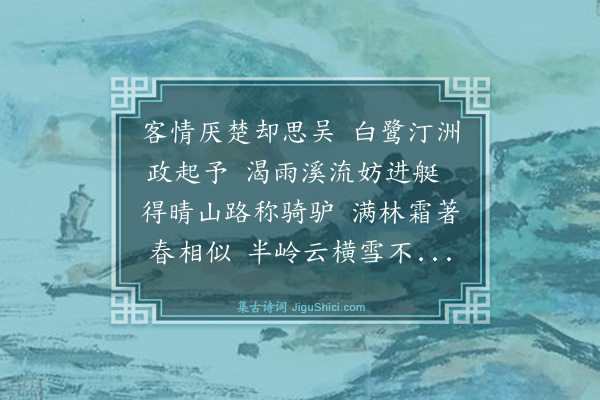 客情厌楚却思吴 白鹭汀洲政起予 渴雨溪流妨进艇 得晴山路称骑驴 满林霜著春相似 半岭云横雪不...

集古诗词 JiguShici.com